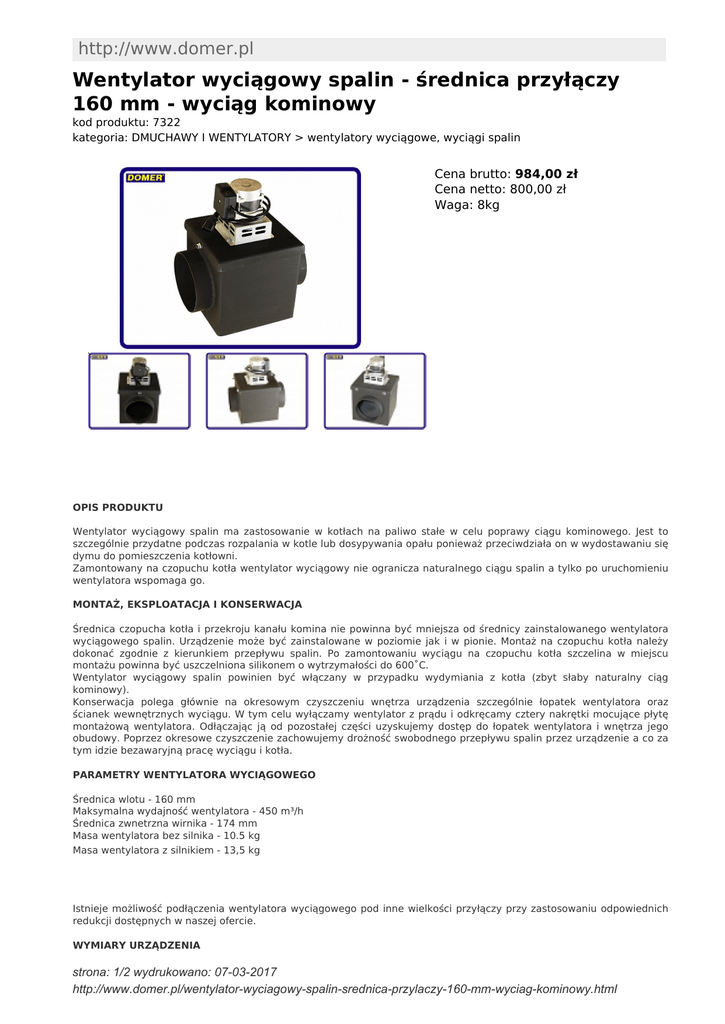 http://www.domer.pl

Wentylator wyciągowy spalin - średnica przyłączy 160 mm - wyciąg kominowy
kod produktu: 7322
kategoria: DMUCHAWY I WENTYLATORY > wentylatory wyciągowe, wyciągi spalin

DOMER

Cena brutto: 984,00 zł
Cena netto: 800,00 zł
Waga: 8kg

OPIS PRODUKTU

Wentylator wyciągowy spalin ma zastosowanie w kotłach na paliwo stałe w celu poprawy ciągu kominowego. Jest to szczególnie przydatne podczas rozpalania w kotle lub dosypywania opału ponieważ przeciwdziała on w wydostawaniu się dymu do pomieszczenia kotłowni.
Zamontowany na czopuchu kotła wentylator wyciągowy nie ogranicza naturalnego ciągu spalin a tylko po uruchomieniu wentylatora wspomaga go.

MONTAŻ, EKSPLOATACJA I KONSERWACJA

Średnica czopucha kotła i przekroju kanału komina nie powinna być mniejsza od średnicy zainstalowanego wentylatora wyciągowego spalin. Urządzenie może być zainstalowane w poziomie jak i w pionie. Montaż na czopuchu kotła należy dokonać zgodnie z kierunkiem przepływu spalin. Po zamontowaniu wyciągu na czopuchu kotła szczelina w miejscu montażu powinna być uszczelniona silikonem o wytrzymałości do 600˚C.
Wentylator wyciągowy spalin powinien być włączany w przypadku wydymiania z kotła (zbyt słaby naturalny ciąg kominowy).
Konserwacja polega głównie na okresowym czyszczeniu wnętrza urządzenia szczególnie łopatek wentylatora oraz ścianek wewnętrznych wyciągu. W tym celu wyłączamy wentylator z prądu i odkręcamy cztery nakrętki mocujące płytę montażową wentylatora. Odłączając ją od pozostałej części uzyskujemy dostęp do łopatek wentylatora i wnętrza jego obudowy. Poprzez okresowe czyszczenie zachowujemy drożność swobodnego przepływu spalin przez urządzenie a co za tym idzie bezawaryjną pracę wyciągu i kotła.

PARAMETRY WENTYLATORA WYCIĄGOWEGO

Średnica wlotu - 160 mm
Maksymalna wydajność wentylatora - 450 m³/h
Średnica zwnetrzna wirnika - 174 mm
Masa wentylatora bez silnika - 10.5 kg
Masa wentylatora z silnikiem - 13,5 kg

Istnieje możliwość podłączenia wentylatora wyciągowego pod inne wielkości przyłączy przy zastosowaniu odpowiednich redukcji dostępnych w naszej ofercie.

WYMIARY URZĄDZENIA

strona: 1/2 wydrukowano: 07-03-2017
http://www.domer.pl/wentylator-wyciagowy-spalin-srednica-przylaczy-160-mm-wyciag-kominowy.html